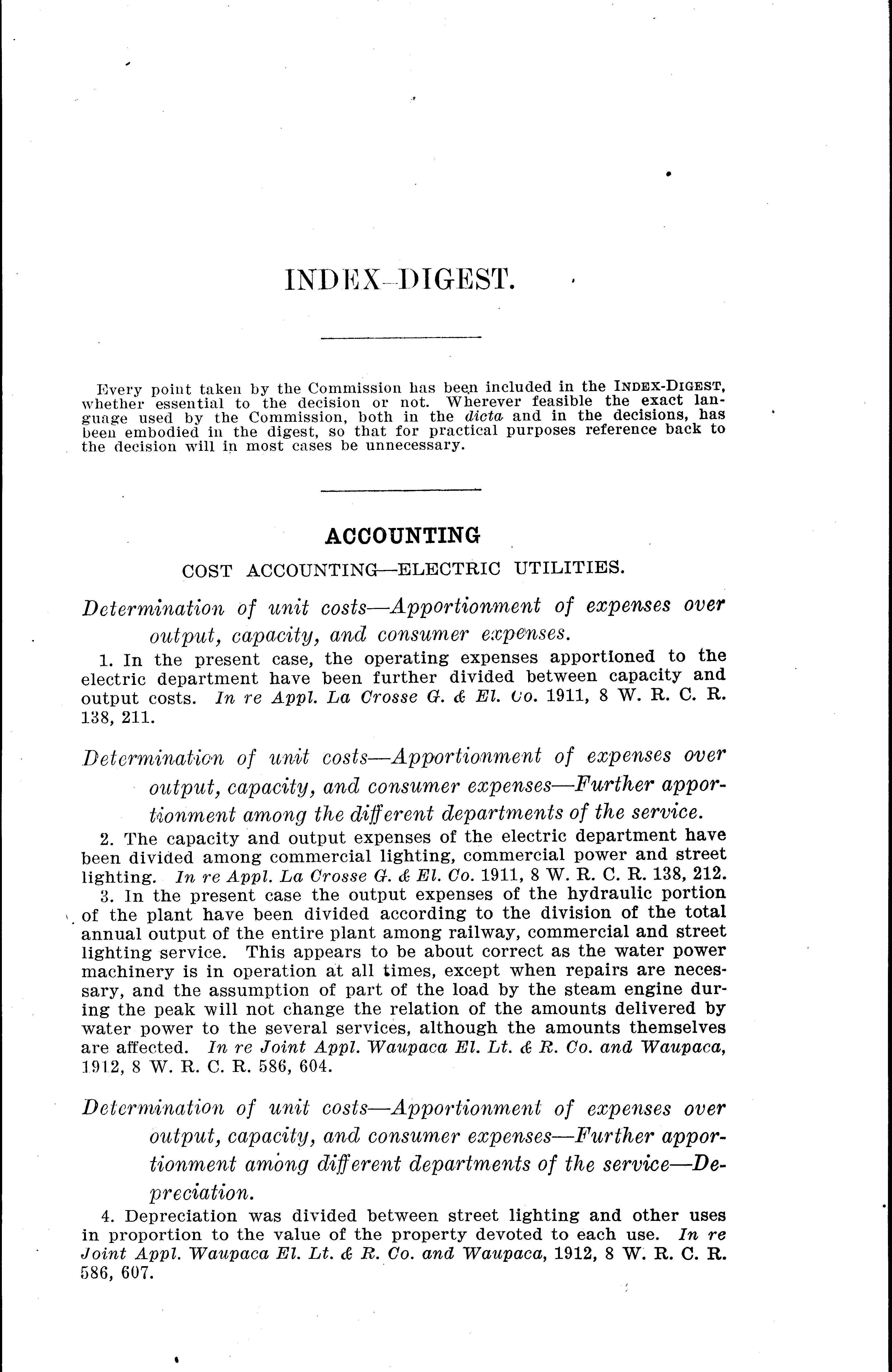 INDEX-DIGEST.

Every point taken by the Commission has been included in the INDEX-DIGEST, whether essential to the decision or not. Wherever feasible the exact language used by the Commission, both in the dicta and in the decisions, has been embodied in the digest, so that for practical purposes reference back to the decision will in most cases be unnecessary.

ACCOUNTING

COST ACCOUNTING—ELECTRIC UTILITIES.

Determination of unit costs—Apportionment of expenses over output, capacity, and consumer expenses.

1. In the present case, the operating expenses apportioned to the electric department have been further divided between capacity and output costs. In re Appl. La Crosse G. & El. Co. 1911, 8 W. R. C. R. 138, 211.

Determination of unit costs—Apportionment of expenses over output, capacity, and consumer expenses—Further apportionment among the different departments of the service.

2. The capacity and output expenses of the electric department have been divided among commercial lighting, commercial power and street lighting. In re Appl. La Crosse G. & El. Co. 1911, 8 W. R. C. R. 138, 212.

3. In the present case the output expenses of the hydraulic portion of the plant have been divided according to the division of the total annual output of the entire plant among railway, commercial and street lighting service. This appears to be about correct as the water power machinery is in operation at all times, except when repairs are necessary, and the assumption of part of the load by the steam engine during the peak will not change the relation of the amounts delivered by water power to the several services, although the amounts themselves are affected. In re Joint Appl. Waupaca El. Lt. & R. Co. and Waupaca, 1912, 8 W. R. C. R. 586, 604.

Determination of unit costs—Apportionment of expenses over output, capacity, and consumer expenses—Further apportionment among different departments of the service—Depreciation.

4. Depreciation was divided between street lighting and other uses in proportion to the value of the property devoted to each use. In re Joint Appl. Waupaca El. Lt. & R. Co. and Waupaca, 1912, 8 W. R. C. R. 586, 607.